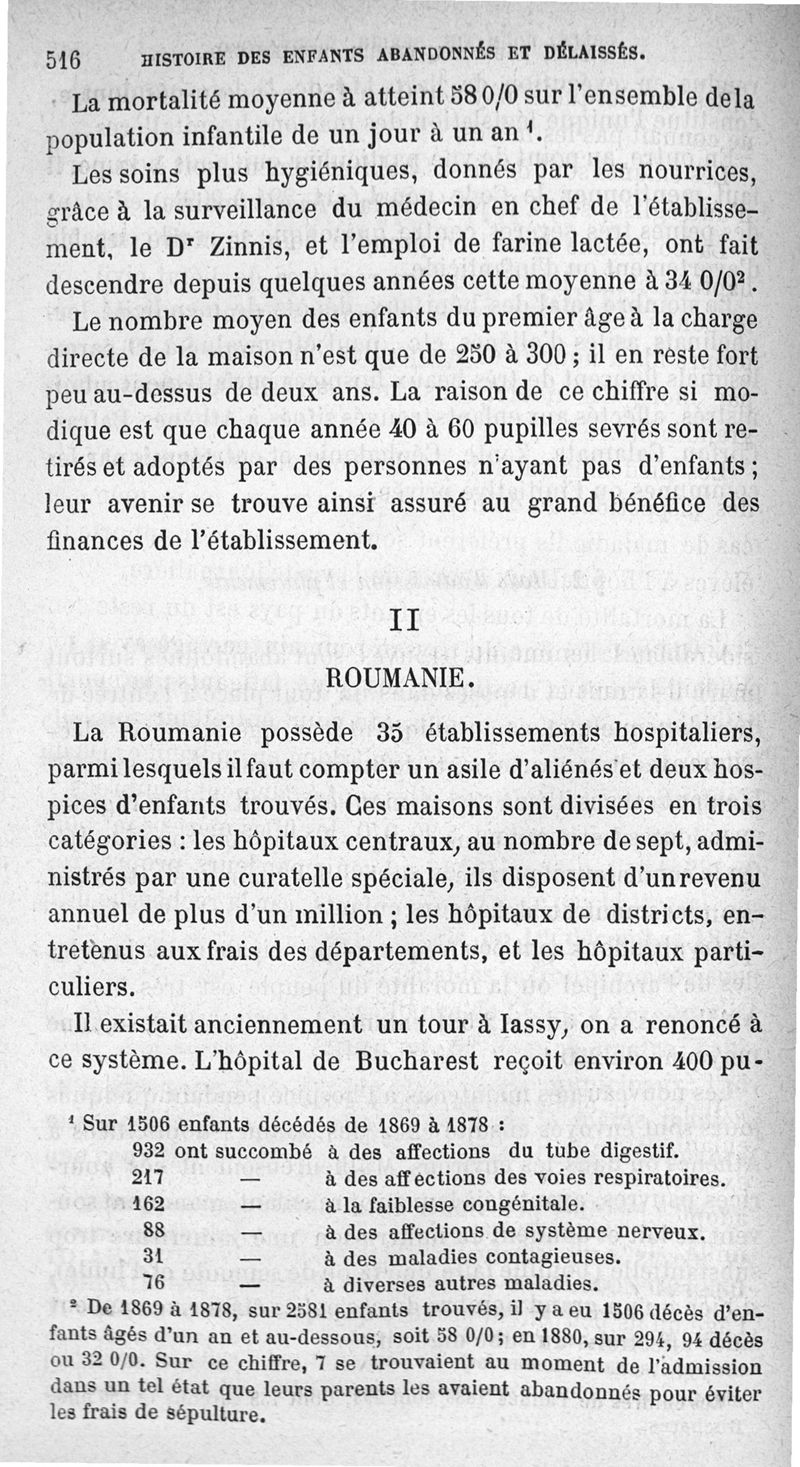 516 HISTOIRE DES ENFANTS ABANDONNÉS ET DÉLAISSÉS.

La mortalité moyenne à atteint 58 0/0 sur l'ensemble de la population infantile de un jour à un an $^1$.

Les soins plus hygiéniques, donnés par les nourrices, grâce à la surveillance du médecin en chef de l'établissement, le D$^r$ Zinnis, et l'emploi de farine lactée, ont fait descendre depuis quelques années cette moyenne à 34 0/0$^2$.

Le nombre moyen des enfants du premier âge à la charge directe de la maison n'est que de 250 à 300 ; il en reste fort peu au-dessus de deux ans. La raison de ce chiffre si modique est que chaque année 40 à 60 pupilles sevrés sont retirés et adoptés par des personnes n'ayant pas d'enfants ; leur avenir se trouve ainsi assuré au grand bénéfice des finances de l'établissement.

II

ROUMANIE.

La Roumanie possède 35 établissements hospitaliers, parmi lesquels il faut compter un asile d'aliénés et deux hospices d'enfants trouvés. Ces maisons sont divisées en trois catégories : les hôpitaux centraux, au nombre de sept, administrés par une curatelle spéciale, ils disposent d'un revenu annuel de plus d'un million ; les hôpitaux de districts, entretenus aux frais des départements, et les hôpitaux particuliers.

Il existait anciennement un tour à Iassy, on a renoncé à ce système. L'hôpital de Bucharest reçoit environ 400 pu-

$^1$ Sur 1506 enfants décédés de 1869 à 1878 :
932 ont succombé à des affections du tube digestif.
217 — à des affections des voies respiratoires.
162 — à la faiblesse congénitale.
88 — à des affections de système nerveux.
31 — à des maladies contagieuses.
76 — à diverses autres maladies.

$^2$ De 1869 à 1878, sur 2581 enfants trouvés, il y a eu 1506 décès d'enfants âgés d'un an et au-dessous, soit 58 0/0 ; en 1880, sur 294, 94 décès ou 32 0/0. Sur ce chiffre, 7 se trouvaient au moment de l'admission dans un tel état que leurs parents les avaient abandonnés pour éviter les frais de sépulture.